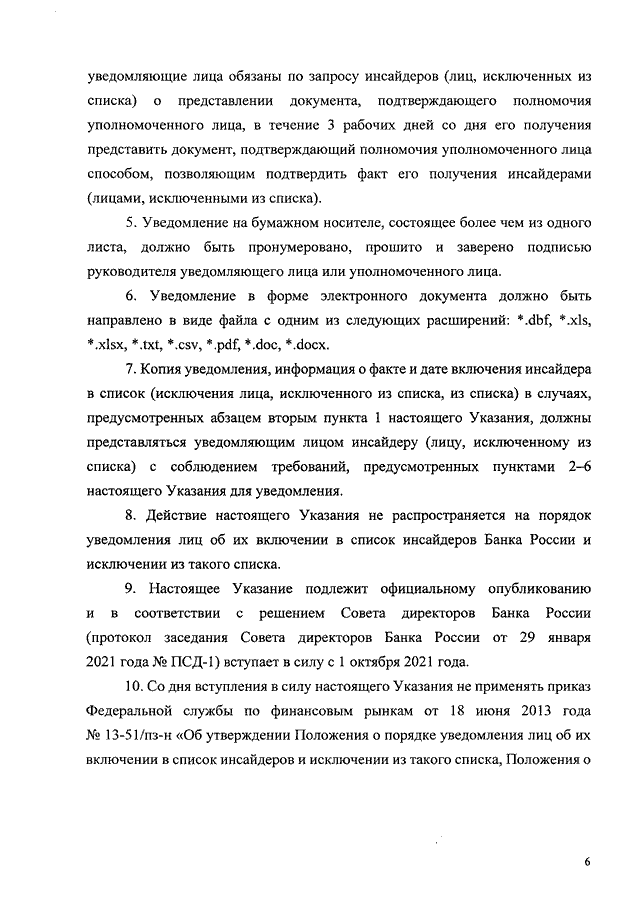 уведомляющие лица обязаны по запросу инсайдеров (лиц, исключенных из списка) о представлении документа, подтверждающего полномочия уполномоченного лица, в течение 3 рабочих дней со дня его получения представить документ, подтверждающий полномочия уполномоченного лица способом, позволяющим подтвердить факт его получения инсайдерами (лицами, исключенными из списка).

5. Уведомление на бумажном носителе, состоящее более чем из одного листа, должно быть пронумеровано, прошито и заверено подписью руководителя уведомляющего лица или уполномоченного лица.

6. Уведомление в форме электронного документа должно быть направлено в виде файла с одним из следующих расширений: *.dbf, *.xls, *.xlsx, *.txt, *.csv, *.pdf, *.doc, *.docx.

7. Копия уведомления, информация о факте и дате включения инсайдера в список (исключения лица, исключенного из списка, из списка) в случаях, предусмотренных абзацем вторым пункта 1 настоящего Указания, должны представляться уведомляющим лицом инсайдеру (лицу, исключенному из списка) с соблюдением требований, предусмотренных пунктами 2–6 настоящего Указания для уведомления.

8. Действие настоящего Указания не распространяется на порядок уведомления лиц об их включении в список инсайдеров Банка России и исключении из такого списка.

9. Настоящее Указание подлежит официальному опубликованию и в соответствии с решением Совета директоров Банка России (протокол заседания Совета директоров Банка России от 29 января 2021 года № ПСД-1) вступает в силу с 1 октября 2021 года.

10. Со дня вступления в силу настоящего Указания не применять приказ Федеральной службы по финансовым рынкам от 18 июня 2013 года № 13-51/пз-н «Об утверждении Положения о порядке уведомления лиц об их включении в список инсайдеров и исключении из такого списка, Положения о

6